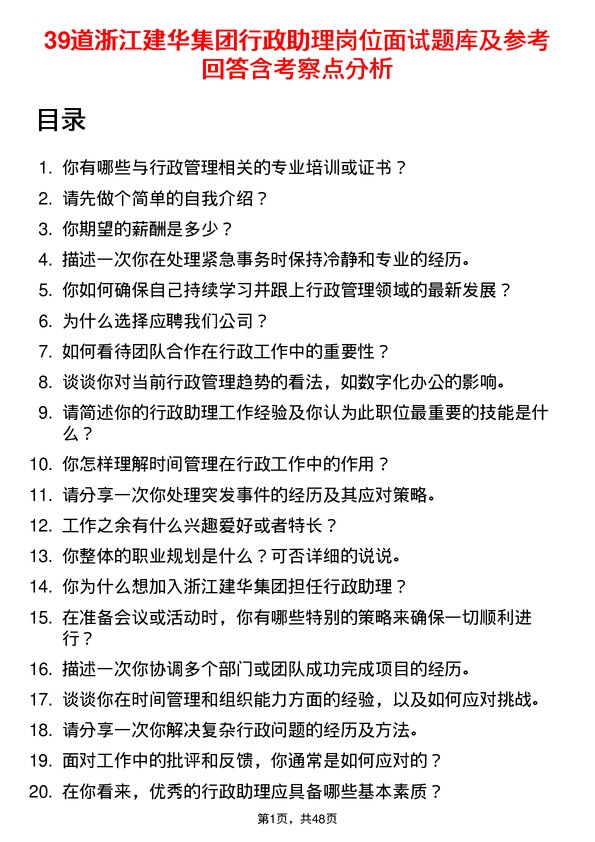 39道浙江建华集团行政助理岗位面试题库及参考回答含考察点分析

目录

1. 你有哪些与行政管理相关的专业培训或证书？
2. 请先做个简单的自我介绍？
3. 你期望的薪酬是多少？
4. 描述一次你在处理紧急事务时保持冷静和专业的经历。
5. 你如何确保自己持续学习并跟上行政管理领域的最新发展？
6. 为什么选择应聘我们公司？
7. 如何看待团队合作在行政工作中的重要性？
8. 谈谈你对当前行政管理趋势的看法，如数字化办公的影响。
9. 请简述你的行政助理工作经验及你认为此职位最重要的技能是什么？
10. 你怎样理解时间管理在行政工作中的作用？
11. 请分享一次你处理突发事件的经历及其应对策略。
12. 工作之余有什么兴趣爱好或者特长？
13. 你整体的职业规划是什么？可否详细的说说。
14. 你为什么想加入浙江建华集团担任行政助理？
15. 在准备会议或活动时，你有哪些特别的策略来确保一切顺利进行？
16. 描述一次你协调多个部门或团队成功完成项目的经历。
17. 谈谈你在时间管理和组织能力方面的经验，以及如何应对挑战。
18. 请分享一次你解决复杂行政问题的经历及方法。
19. 面对工作中的批评和反馈，你通常是如何应对的？
20. 在你看来，优秀的行政助理应具备哪些基本素质？

第1页，共48页